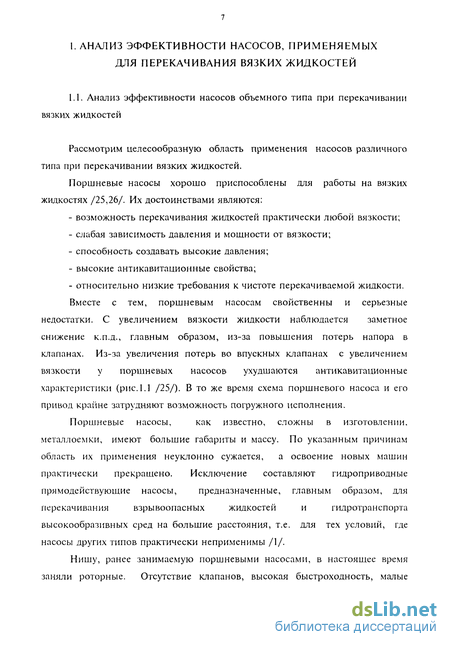 7

1. АНАЛИЗ ЭФФЕКТИВНОСТИ НАСОСОВ, ПРИМЕНЯЕМЫХ ДЛЯ ПЕРЕКАЧИВАНИЯ ВЯЗКИХ ЖИДКОСТЕЙ

1.1. Анализ эффективности насосов объемного типа при перекачивании вязких жидкостей

Рассмотрим целесообразную область применения насосов различного типа при перекачивании вязких жидкостей.

Поршневые насосы хорошо приспособлены для работы на вязких жидкостях /25,26/. Их достоинствами являются:

- возможность перекачивания жидкостей практически любой вязкости;
- слабая зависимость давления и мощности от вязкости;
- способность создавать высокие давления;
- высокие антикавитационные свойства;
- относительно низкие требования к чистоте перекачиваемой жидкости.

Вместе с тем, поршневым насосам свойственны и серьезные недостатки. С увеличением вязкости жидкости наблюдается заметное снижение к.п.д., главным образом, из-за повышения потерь напора в клапанах. Из-за увеличения потерь во впускных клапанах с увеличением вязкости у поршневых насосов ухудшаются антикавитационные характеристики (рис.1.1 /25/). В то же время схема поршневого насоса и его привод крайне затрудняют возможность погружного исполнения.

Поршневые насосы, как известно, сложны в изготовлении, металлоемки, имеют большие габариты и массу. По указанным причинам область их применения неуклонно сужается, а освоение новых машин практически прекращено. Исключение составляют гидроприводные прямодействующие насосы, предназначенные, главным образом, для перекачивания взрывоопасных жидкостей и гидротранспорта высокообразивных сред на большие расстояния, т.е. для тех условий, где насосы других типов практически неприменимы /1/.

Нишу, ранее занимаемую поршневыми насосами, в настоящее время заняли роторные. Отсутствие клапанов, высокая быстроходность, малые

dsLib.net
библиотека диссертаций